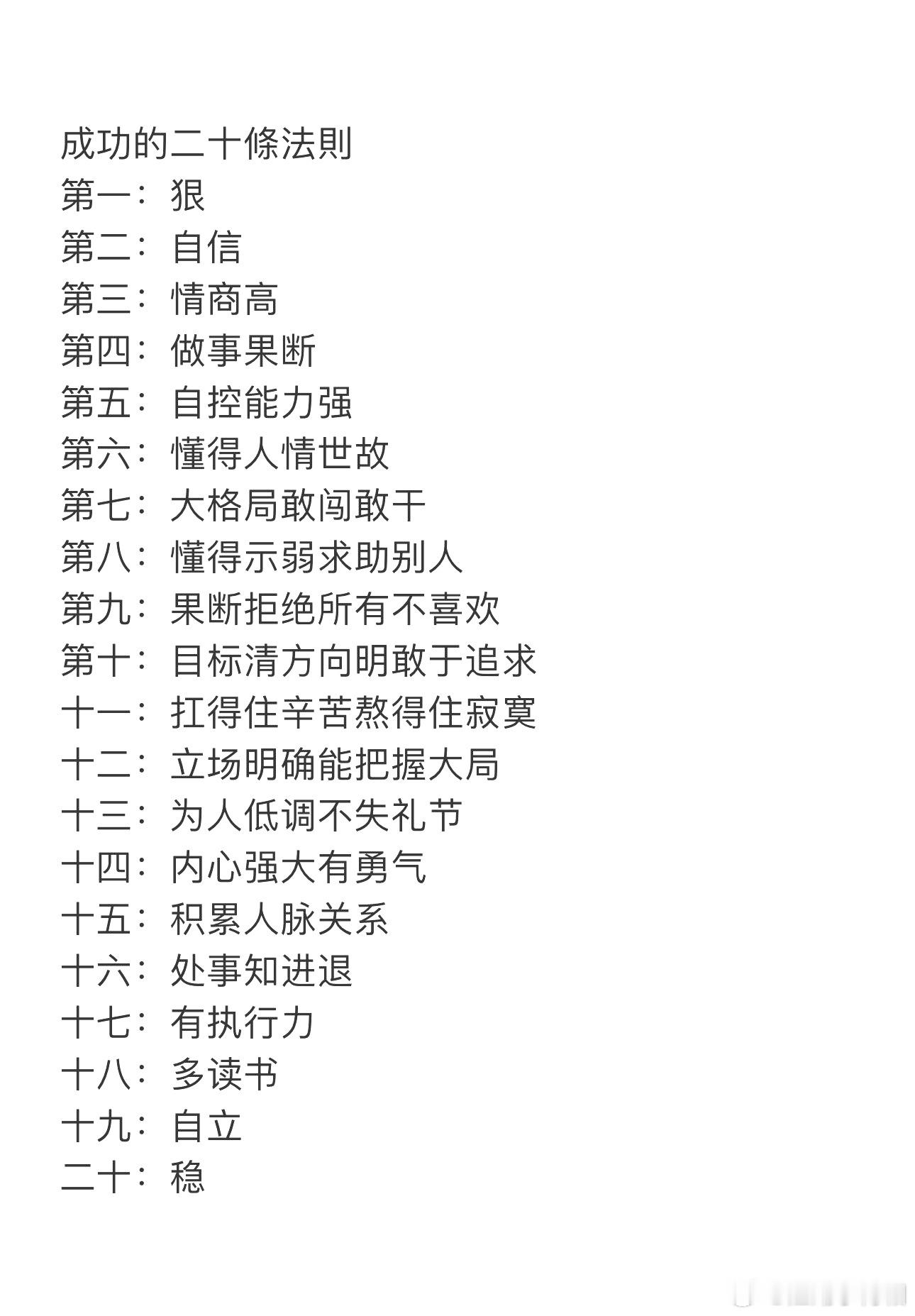 成功的二十條法則
第一：狠
第二：自信
第三：情商高
第四：做事果断
第五：自控能力强
第六：懂得人情世故
第七：大格局敢闯敢干
第八：懂得示弱求助别人
第九：果断拒绝所有不喜欢
第十：目标清方向明敢于追求
十一：扛得住辛苦熬得住寂寞
十二：立场明确能把握大局
十三：为人低调不失礼节
十四：内心强大有勇气
十五：积累人脉关系
十六：处事知进退
十七：有执行力
十八：多读书
十九：自立
二十：稳